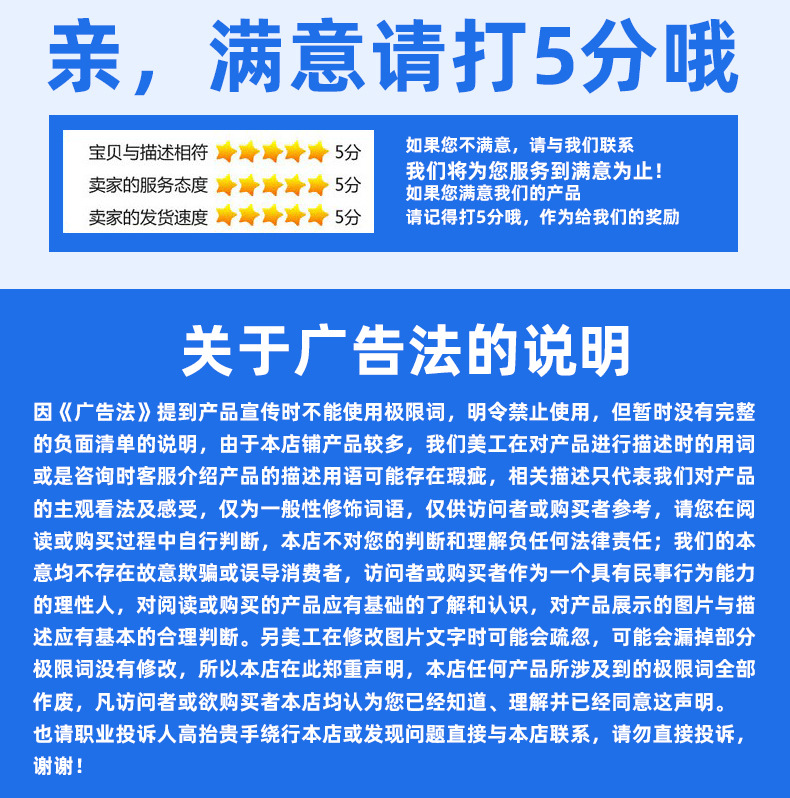 亲，满意请打5分哦

宝贝与描述相符 5分
卖家的服务态度 5分
卖家的发货速度 5分

如果您不满意，请与我们联系
我们将为您服务到满意为止！
如果您满意我们的产品
请记得打5分哦，作为给我们的奖励

关于广告法的说明

因《广告法》提到产品宣传时不能使用极限词，明令禁止使用，但暂时没有完整的负面清单的说明，由于本店铺产品较多，我们美工在对产品进行描述时的用词或是咨询时客服介绍产品的描述用语可能存在瑕疵，相关描述只代表我们对产品的主观看法及感受，仅为一般性修饰词语，仅供访问者或购买者参考，请您在阅读或购买过程中自行判断，本店不对您的判断和理解负任何法律责任；我们的本意均不存在故意欺骗或误导消费者，访问者或购买者作为一个具有民事行为能力的理性人，对阅读或购买的产品应有基础的了解和认识，对产品展示的图片与描述应有基本的合理判断。另美工在修改图片文字时可能会疏忽，可能会漏掉部分极限词没有修改，所以本店在此郑重声明，本店任何产品所涉及到的极限词全部作废，凡访问者或欲购买者本店均认为您已经知道、理解并已经同意这声明。也请职业投诉人高抬贵手绕行本店或发现问题直接与本店联系，请勿直接投诉，谢谢！